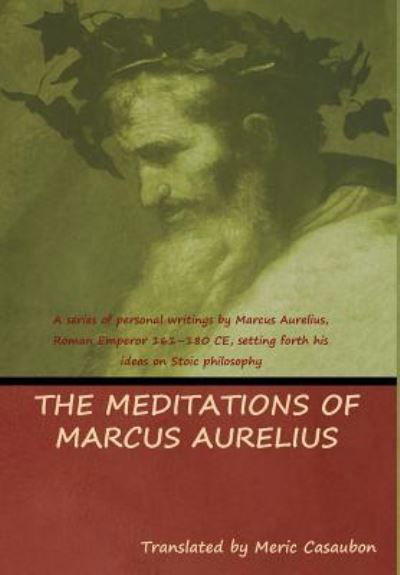 A series of personal writings by Marcus Aurelius, Roman Emperor 161–180 CE, setting forth his ideas on Stoic philosophy

THE MEDITATIONS OF MARCUS AURELIUS

Translated by Meric Casaubon